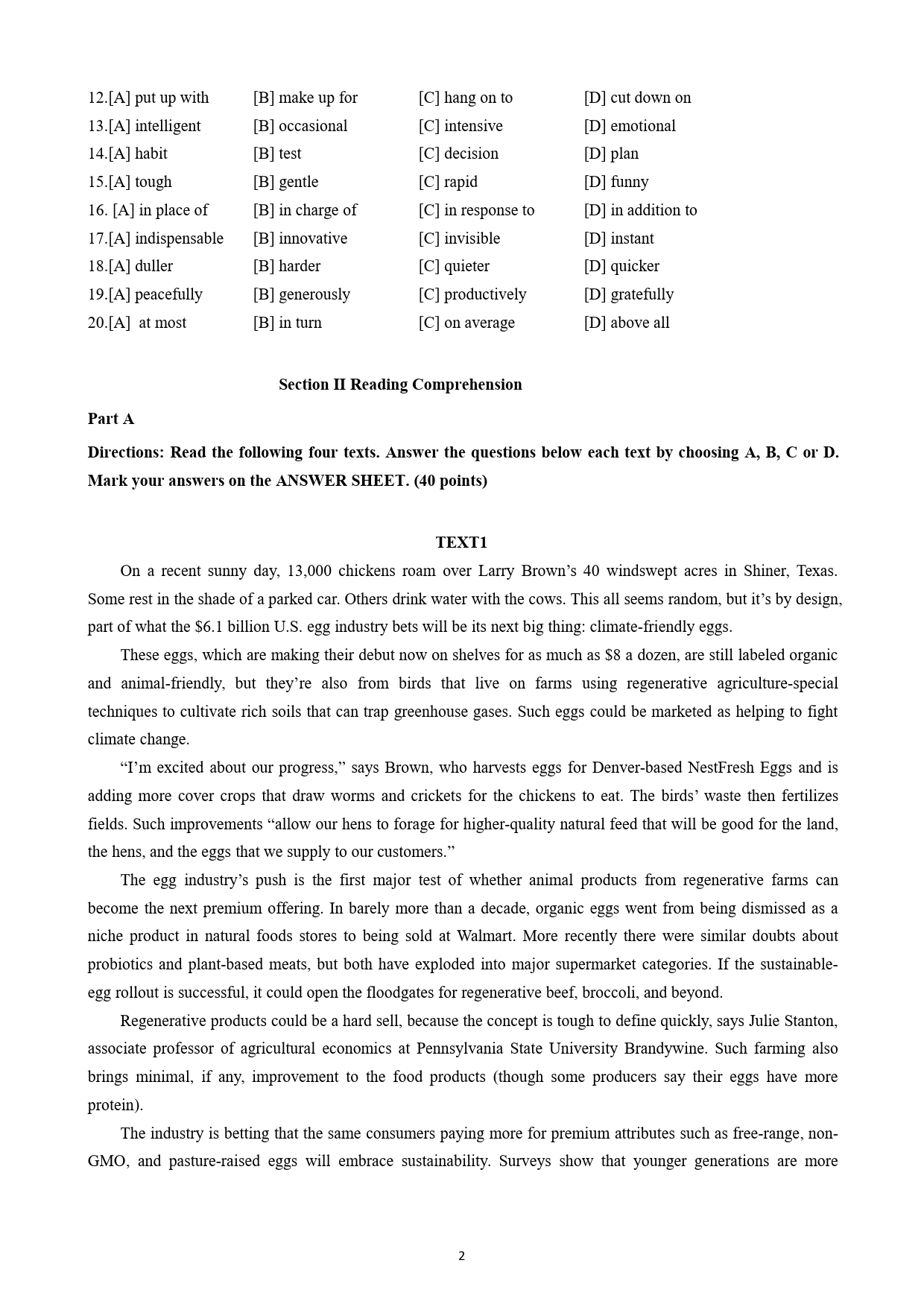 12.[A] put up with [B] make up for [C] hang on to [D] cut down on
13.[A] intelligent [B] occasional [C] intensive [D] emotional
14.[A] habit [B] test [C] decision [D] plan
15.[A] tough [B] gentle [C] rapid [D] funny
16. [A] in place of [B] in charge of [C] in response to [D] in addition to
17.[A] indispensable [B] innovative [C] invisible [D] instant
18.[A] duller [B] harder [C] quieter [D] quicker
19.[A] peacefully [B] generously [C] productively [D] gratefully
20.[A] at most [B] in turn [C] on average [D] above all

Section II Reading Comprehension

Part A

Directions: Read the following four texts. Answer the questions below each text by choosing A, B, C or D. Mark your answers on the ANSWER SHEET. (40 points)

TEXT1

On a recent sunny day, 13,000 chickens roam over Larry Brown's 40 windswept acres in Shiner, Texas. Some rest in the shade of a parked car. Others drink water with the cows. This all seems random, but it's by design, part of what the $6.1 billion U.S. egg industry bets will be its next big thing: climate-friendly eggs.

These eggs, which are making their debut now on shelves for as much as $8 a dozen, are still labeled organic and animal-friendly, but they're also from birds that live on farms using regenerative agriculture-special techniques to cultivate rich soils that can trap greenhouse gases. Such eggs could be marketed as helping to fight climate change.

"I'm excited about our progress," says Brown, who harvests eggs for Denver-based NestFresh Eggs and is adding more cover crops that draw worms and crickets for the chickens to eat. The birds' waste then fertilizes fields. Such improvements "allow our hens to forage for higher-quality natural feed that will be good for the land, the hens, and the eggs that we supply to our customers."

The egg industry's push is the first major test of whether animal products from regenerative farms can become the next premium offering. In barely more than a decade, organic eggs went from being dismissed as a niche product in natural foods stores to being sold at Walmart. More recently there were similar doubts about probiotics and plant-based meats, but both have exploded into major supermarket categories. If the sustainable-egg rollout is successful, it could open the floodgates for regenerative beef, broccoli, and beyond.

Regenerative products could be a hard sell, because the concept is tough to define quickly, says Julie Stanton, associate professor of agricultural economics at Pennsylvania State University Brandywine. Such farming also brings minimal, if any, improvement to the food products (though some producers say their eggs have more protein).

The industry is betting that the same consumers paying more for premium attributes such as free-range, non-GMO, and pasture-raised eggs will embrace sustainability. Surveys show that younger generations are more

2